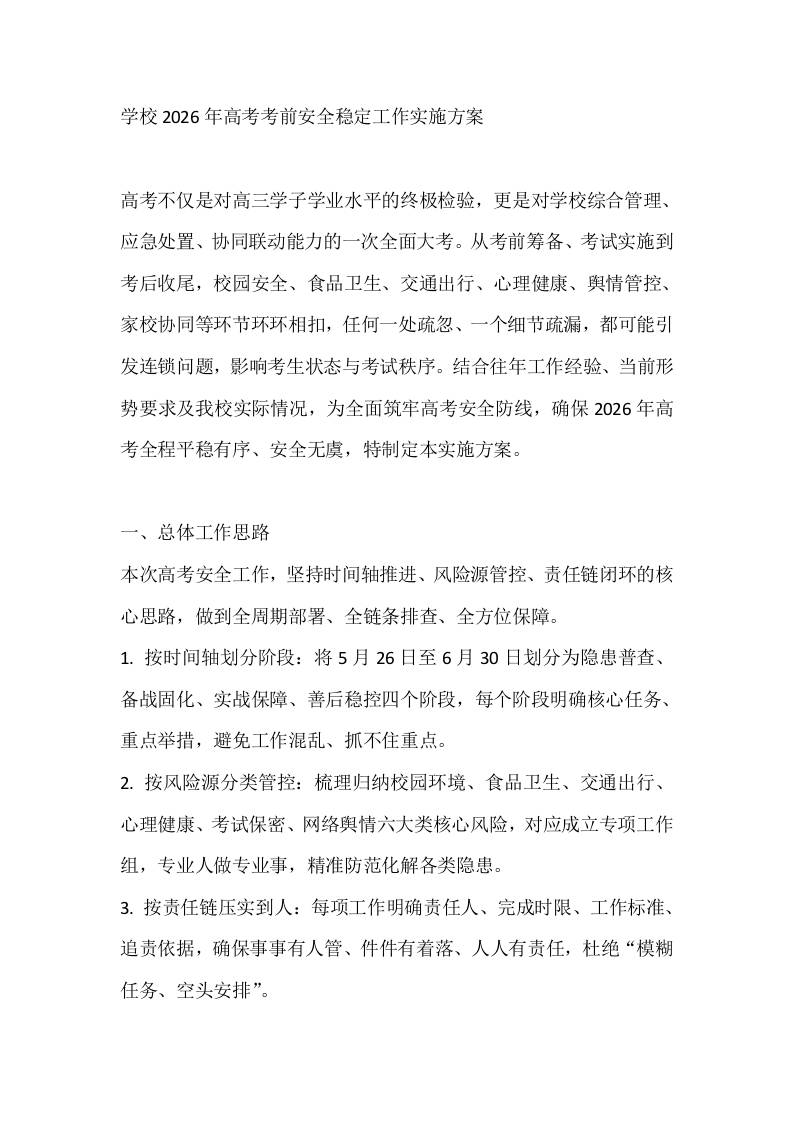 学校2026年高考考前安全稳定工作实施方案

高考不仅是对高三学子学业水平的终极检验，更是对学校综合管理、应急处置、协同联动能力的一次全面大考。从考前筹备、考试实施到考后收尾，校园安全、食品卫生、交通出行、心理健康、舆情管控、家校协同等环节环环相扣，任何一处疏忽、一个细节疏漏，都可能引发连锁问题，影响考生状态与考试秩序。结合往年工作经验、当前形势要求及我校实际情况，为全面筑牢高考安全防线，确保2026年高考全程平稳有序、安全无虞，特制定本实施方案。

一、总体工作思路

本次高考安全工作，坚持时间轴推进、风险源管控、责任链闭环的核心思路，做到全周期部署、全链条排查、全方位保障。

1. 按时间轴划分阶段：将5月26日至6月30日划分为隐患普查、备战固化、实战保障、善后稳控四个阶段，每个阶段明确核心任务、重点举措，避免工作混乱、抓不住重点。

2. 按风险源分类管控：梳理归纳校园环境、食品卫生、交通出行、心理健康、考试保密、网络舆情六大类核心风险，对应成立专项工作组，专业人做专业事，精准防范化解各类隐患。

3. 按责任链压实到人：每项工作明确责任人、完成时限、工作标准、追责依据，确保事事有人管、件件有着落、人人有责任，杜绝“模糊任务、空头安排”。